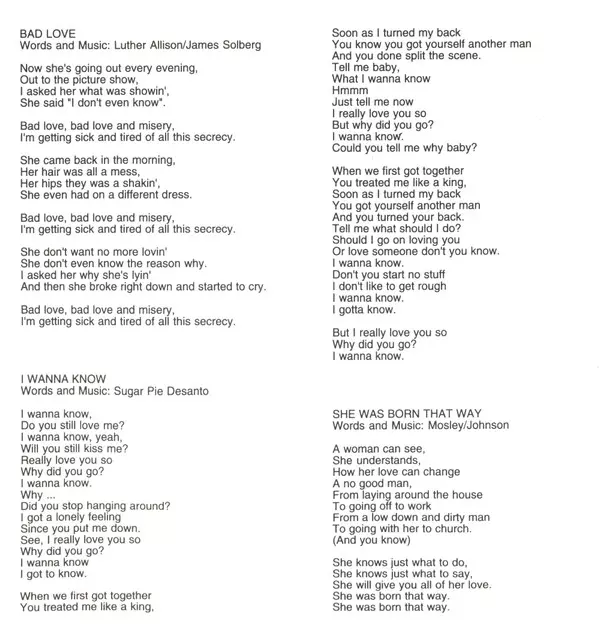 BAD LOVE
Words and Music: Luther Allison/James Solberg

Now she's going out every evening,
Out to the picture show,
I asked her what was showin',
She said "I don't even know".

Bad love, bad love and misery,
I'm getting sick and tired of all this secrecy.

She came back in the morning,
Her hair was all a mess,
Her hips they was a shakin',
She even had on a different dress.

Bad love, bad love and misery,
I'm getting sick and tired of all this secrecy.

She don't want no more lovin'
She don't even know the reason why.
I asked her why she's lyin'
And then she broke right down and started to cry.

Bad love, bad love and misery,
I'm getting sick and tired of all this secrecy.

I WANNA KNOW
Words and Music: Sugar Pie Desanto

I wanna know,
Do you still love me?
I wanna know, yeah,
Will you still kiss me?
Really love you so
Why did you go?
I wanna know.
Why ...
Did you stop hanging around?
I got a lonely feeling
Since you put me down.
See, I really love you so
Why did you go?
I wanna know
I got to know.

When we first got together
You treated me like a king,
Soon as I turned my back
You know you got yourself another man
And you done split the scene.
Tell me baby,
What I wanna know
Hmmm
Just tell me now
I really love you so
But why did you go?
I wanna know.
Could you tell me why baby?

When we first got together
You treated me like a king,
Soon as I turned my back
You got yourself another man
And you turned your back.
Tell me what should I do?
Should I go on loving you
Or love someone don't you know.
I wanna know.
Don't you start no stuff
I don't like to get rough
I wanna know.
I gotta know.

But I really love you so
Why did you go?
I wanna know.

SHE WAS BORN THAT WAY
Words and Music: Mosley/Johnson

A woman can see,
She understands,
How her love can change
A no good man,
From laying around the house
To going off to work
From a low down and dirty man
To going with her to church.
(And you know)

She knows just what to do,
She knows just what to say,
She will give you all of her love.
She was born that way.
She was born that way.